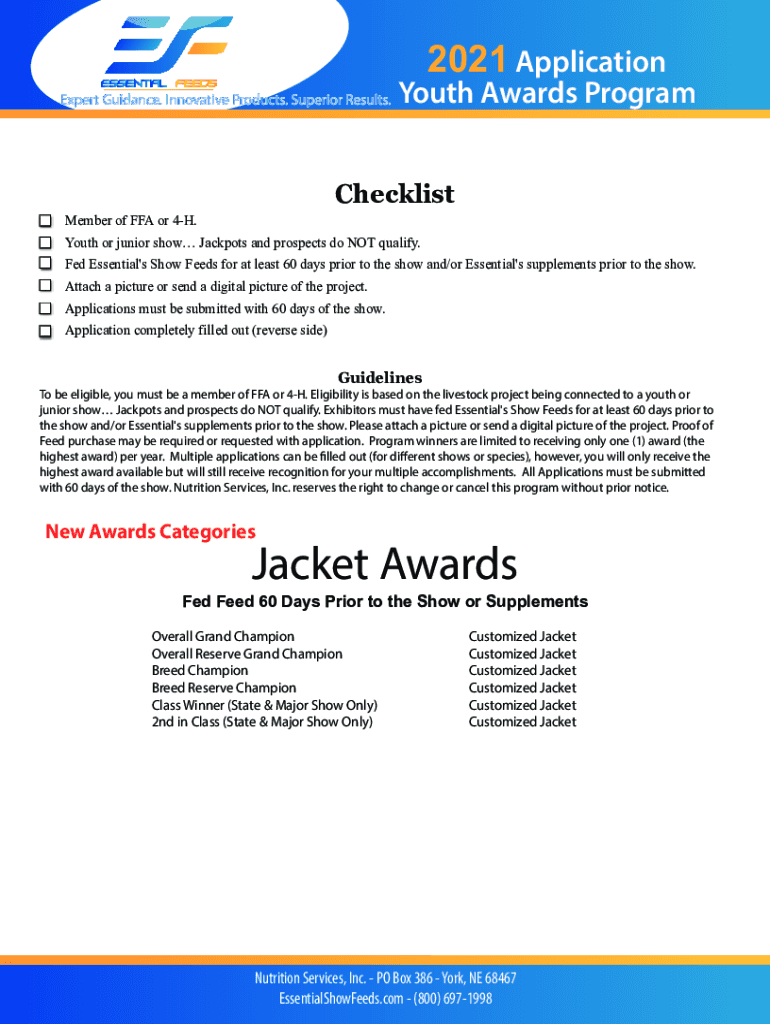 ESSENTIAL FEEDS
Expert Guidance. Innovative Products. Superior Results.

2021 Application
Youth Awards Program

Checklist

Member of FFA or 4-H.
Youth or junior show… Jackpots and prospects do NOT qualify.
Fed Essential's Show Feeds for at least 60 days prior to the show and/or Essential's supplements prior to the show.
Attach a picture or send a digital picture of the project.
Applications must be submitted with 60 days of the show.
Application completely filled out (reverse side)

Guidelines

To be eligible, you must be a member of FFA or 4-H. Eligibility is based on the livestock project being connected to a youth or junior show… Jackpots and prospects do NOT qualify. Exhibitors must have fed Essential's Show Feeds for at least 60 days prior to the show and/or Essential's supplements prior to the show. Please attach a picture or send a digital picture of the project. Proof of Feed purchase may be required or requested with application. Program winners are limited to receiving only one (1) award (the highest award) per year. Multiple applications can be filled out (for different shows or species), however, you will only receive the highest award available but will still receive recognition for your multiple accomplishments. All Applications must be submitted with 60 days of the show. Nutrition Services, Inc. reserves the right to change or cancel this program without prior notice.

New Awards Categories

Jacket Awards

Fed Feed 60 Days Prior to the Show or Supplements

| | |
|---|---|
| Overall Grand Champion | Customized Jacket |
| Overall Reserve Grand Champion | Customized Jacket |
| Breed Champion | Customized Jacket |
| Breed Reserve Champion | Customized Jacket |
| Class Winner (State & Major Show Only) | Customized Jacket |
| 2nd in Class (State & Major Show Only) | Customized Jacket |

Nutrition Services, Inc. - PO Box 386 - York, NE 68467
EssentialShowFeeds.com - (800) 697-1998